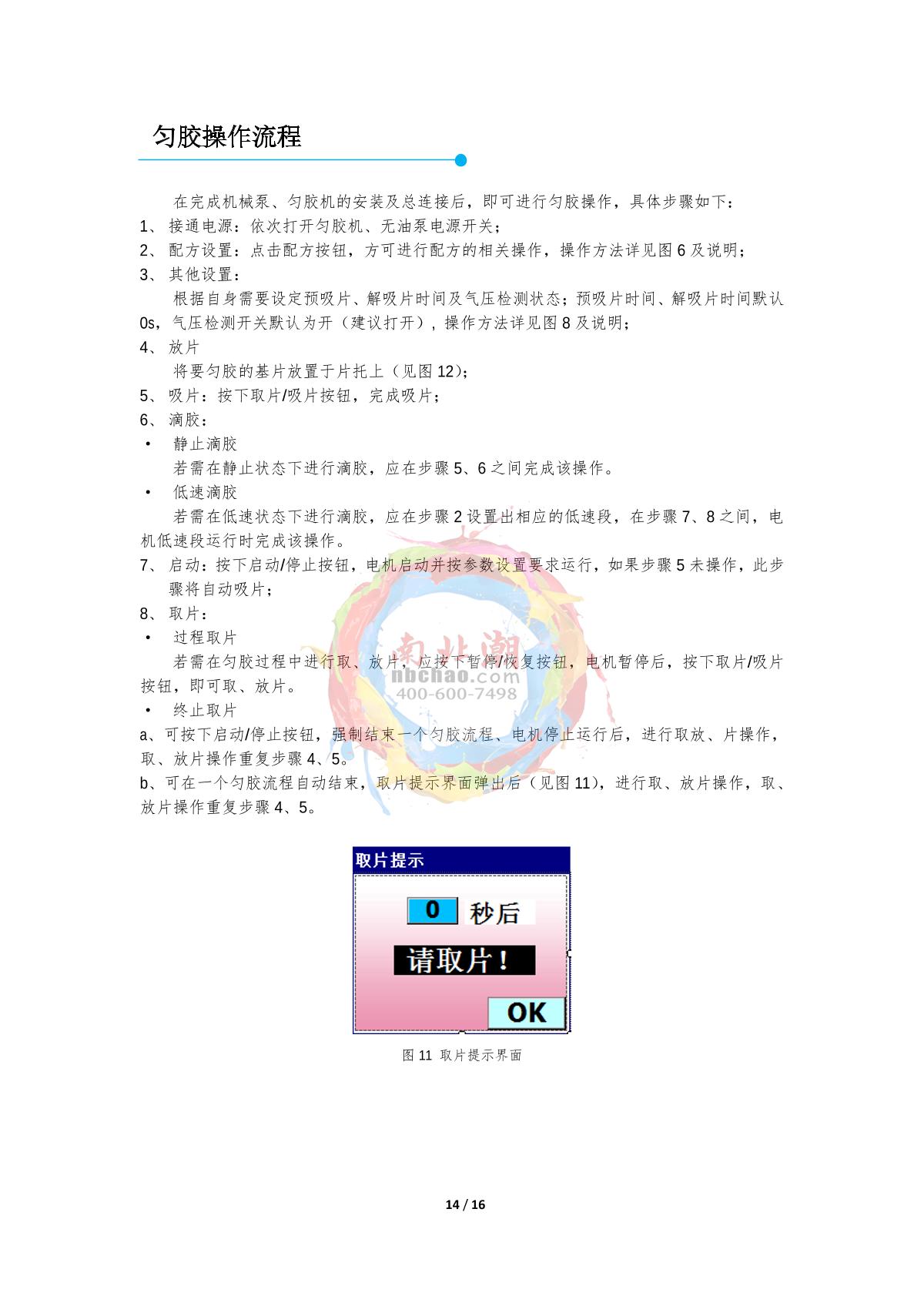 匀胶操作流程

在完成机械泵、匀胶机的安装及总连接后，即可进行匀胶操作，具体步骤如下：

1、接通电源：依次打开匀胶机、无油泵电源开关；

2、配方设置：点击配方按钮，方可进行配方的相关操作，操作方法详见图6及说明；

3、其他设置：

根据自身需要设定预吸片、解吸片时间及气压检测状态；预吸片时间、解吸片时间默认0s，气压检测开关默认为开（建议打开），操作方法详见图8及说明；

4、放片

将要匀胶的基片放置于片托上（见图12）；

5、吸片：按下取片/吸片按钮，完成吸片；

6、滴胶：

• 静止滴胶

若需在静止状态下进行滴胶，应在步骤5、6之间完成该操作。

• 低速滴胶

若需在低速状态下进行滴胶，应在步骤2设置出相应的低速段，在步骤7、8之间，电机低速段运行时完成该操作。

7、启动：按下启动/停止按钮，电机启动并按参数设置要求运行，如果步骤5未操作，此步骤将自动吸片；

8、取片：

• 过程取片

若需在匀胶过程中进行取、放片，应按下暂停/恢复按钮，电机暂停后，按下取片/吸片按钮，即可取、放片。

• 终止取片

a、可按下启动/停止按钮，强制结束一个匀胶流程、电机停止运行后，进行取放、片操作，取、放片操作重复步骤4、5。

b、可在一个匀胶流程自动结束，取片提示界面弹出后（见图11），进行取、放片操作，取、放片操作重复步骤4、5。

取片提示

0 秒后

请取片！

OK

图11 取片提示界面

14 / 16

南北潮
nbchao.com
400-600-7498